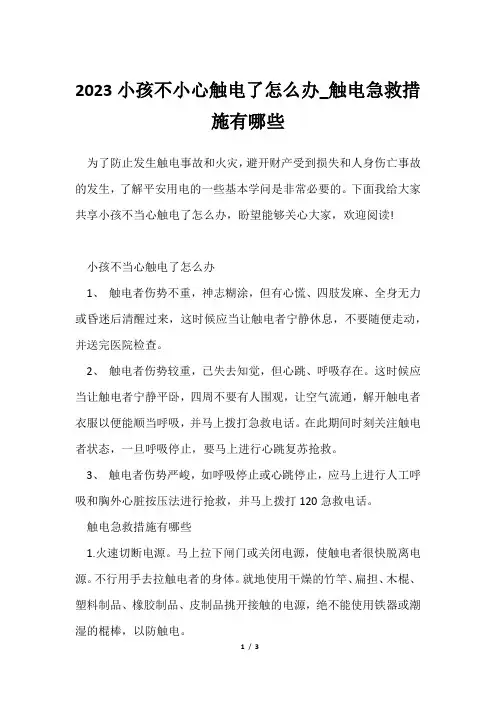 2023 小孩不小心触电了怎么办_触电急救措施有哪些

为了防止发生触电事故和火灾，避开财产受到损失和人身伤亡事故的发生，了解平安用电的一些基本学问是非常必要的。下面我给大家共享小孩不当心触电了怎么办，盼望能够关心大家，欢迎阅读!

小孩不当心触电了怎么办

1、 触电者伤势不重，神志糊涂，但有心慌、四肢发麻、全身无力或昏迷后清醒过来，这时候应当让触电者宁静休息，不要随便走动，并送完医院检查。

2、 触电者伤势较重，已失去知觉，但心跳、呼吸存在。这时候应当让触电者宁静平卧，四周不要有人围观，让空气流通，解开触电者衣服以便能顺当呼吸，并马上拨打急救电话。在此期间时刻关注触电者状态，一旦呼吸停止，要马上进行心跳复苏抢救。

3、 触电者伤势严峻，如呼吸停止或心跳停止，应马上进行人工呼吸和胸外心脏按压法进行抢救，并马上拨打 120 急救电话。

触电急救措施有哪些

1.火速切断电源。马上拉下闸门或关闭电源，使触电者很快脱离电源。不行用手去拉触电者的身体。就地使用干燥的竹竿、扁担、木棍、塑料制品、橡胶制品、皮制品挑开接触的电源，绝不能使用铁器或潮湿的棍棒，以防触电。

1 / 3